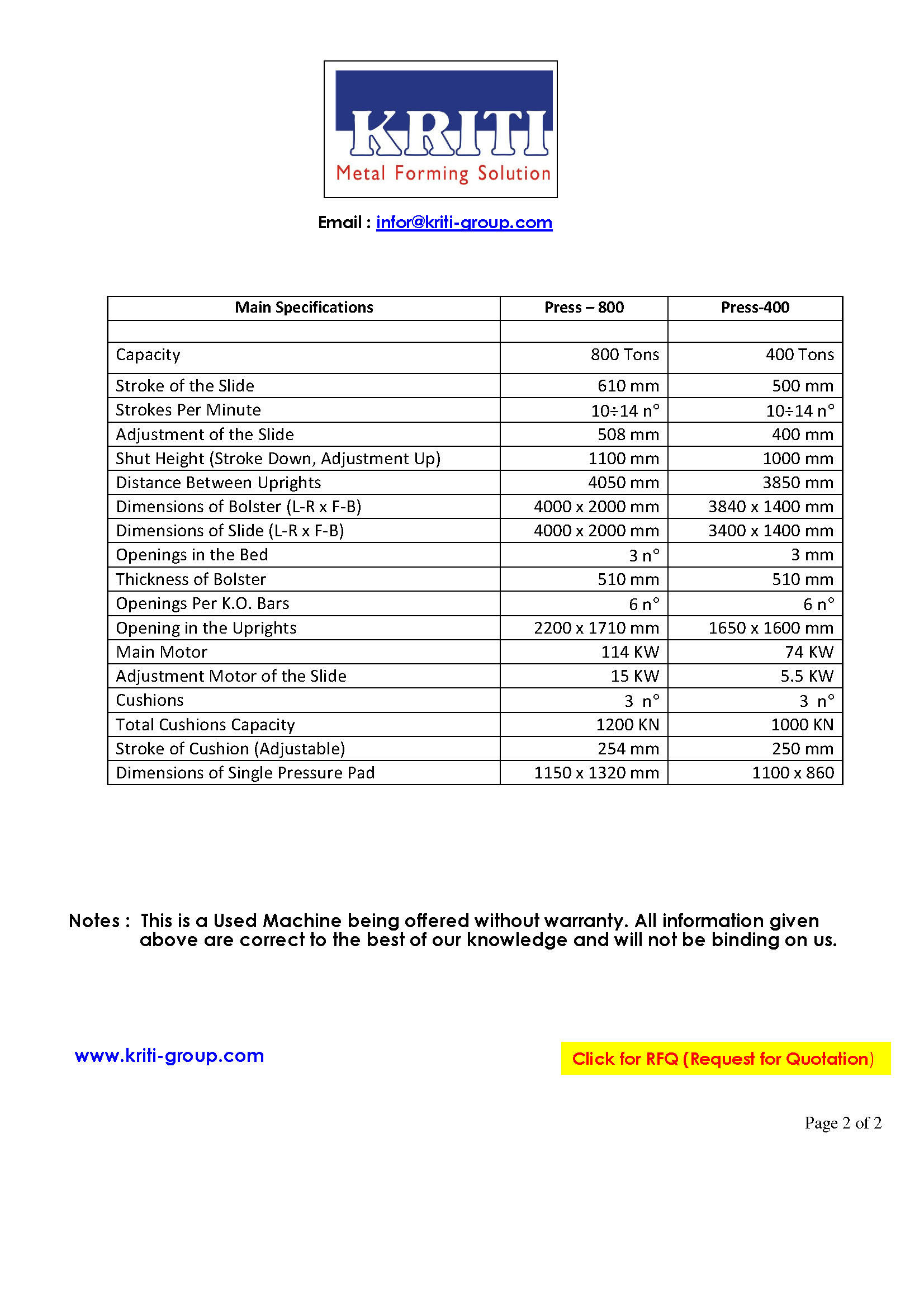 KRITI
Metal Forming Solution

Email : infor@kriti-group.com

| Main Specifications | Press – 800 | Press-400 |
|---|---|---|
| | | |
| Capacity | 800 Tons | 400 Tons |
| Stroke of the Slide | 610 mm | 500 mm |
| Strokes Per Minute | 10÷14 n° | 10÷14 n° |
| Adjustment of the Slide | 508 mm | 400 mm |
| Shut Height (Stroke Down, Adjustment Up) | 1100 mm | 1000 mm |
| Distance Between Uprights | 4050 mm | 3850 mm |
| Dimensions of Bolster (L-R x F-B) | 4000 x 2000 mm | 3840 x 1400 mm |
| Dimensions of Slide (L-R x F-B) | 4000 x 2000 mm | 3400 x 1400 mm |
| Openings in the Bed | 3 n° | 3 mm |
| Thickness of Bolster | 510 mm | 510 mm |
| Openings Per K.O. Bars | 6 n° | 6 n° |
| Opening in the Uprights | 2200 x 1710 mm | 1650 x 1600 mm |
| Main Motor | 114 KW | 74 KW |
| Adjustment Motor of the Slide | 15 KW | 5.5 KW |
| Cushions | 3 n° | 3 n° |
| Total Cushions Capacity | 1200 KN | 1000 KN |
| Stroke of Cushion (Adjustable) | 254 mm | 250 mm |
| Dimensions of Single Pressure Pad | 1150 x 1320 mm | 1100 x 860 |

Notes : This is a Used Machine being offered without warranty. All information given above are correct to the best of our knowledge and will not be binding on us.

www.kriti-group.com

Click for RFQ (Request for Quotation)

Page 2 of 2